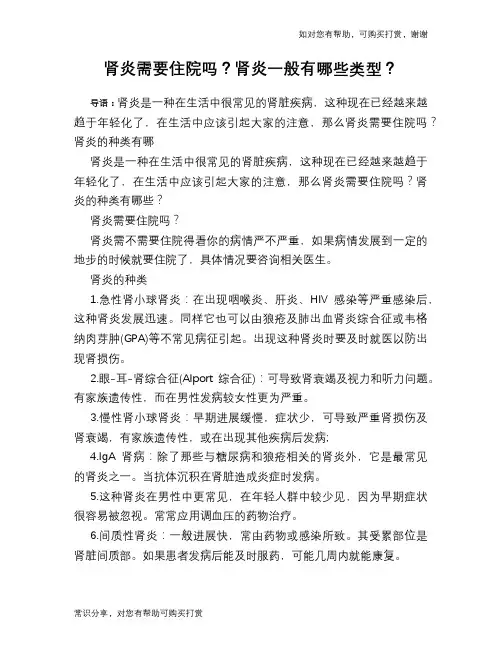 如对您有帮助，可购买打赏，谢谢

肾炎需要住院吗？肾炎一般有哪些类型？

导语：肾炎是一种在生活中很常见的肾脏疾病，这种现在已经越来越趋于年轻化了，在生活中应该引起大家的注意，那么肾炎需要住院吗？肾炎的种类有哪

肾炎是一种在生活中很常见的肾脏疾病，这种现在已经越来越趋于年轻化了，在生活中应该引起大家的注意，那么肾炎需要住院吗？肾炎的种类有哪些？

肾炎需要住院吗？

肾炎需不需要住院得看你的病情严不严重，如果病情发展到一定的地步的时候就要住院了，具体情况要咨询相关医生。

肾炎的种类

1.急性肾小球肾炎：在出现咽喉炎、肝炎、HIV 感染等严重感染后，这种肾炎发展迅速。同样它也可以由狼疮及肺出血肾炎综合征或韦格纳肉芽肿(GPA)等不常见病征引起。出现这种肾炎时要及时就医以防出现肾损伤。

2.眼-耳-肾综合征(Alport 综合征)：可导致肾衰竭及视力和听力问题。有家族遗传性，而在男性发病较女性更为严重。

3.慢性肾小球肾炎：早期进展缓慢，症状少，可导致严重肾损伤及肾衰竭，有家族遗传性，或在出现其他疾病后发病;

4.IgA 肾病：除了那些与糖尿病和狼疮相关的肾炎外，它是最常见的肾炎之一。当抗体沉积在肾脏造成炎症时发病。

5.这种肾炎在男性中更常见，在年轻人群中较少见，因为早期症状很容易被忽视。常常应用调血压的药物治疗。

6.间质性肾炎：一般进展快，常由药物或感染所致。其受累部位是肾脏间质部。如果患者发病后能及时服药，可能几周内就能康复。

常识分享，对您有帮助可购买打赏